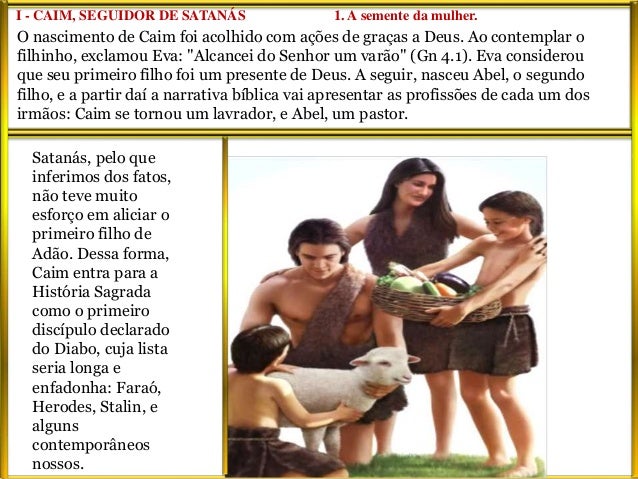 I - CAIM, SEGUIDOR DE SATANÁS

1. A semente da mulher.

O nascimento de Caim foi acolhido com ações de graças a Deus. Ao contemplar o filhinho, exclamou Eva: "Alcancei do Senhor um varão" (Gn 4.1). Eva considerou que seu primeiro filho foi um presente de Deus. A seguir, nasceu Abel, o segundo filho, e a partir daí a narrativa bíblica vai apresentar as profissões de cada um dos irmãos: Caim se tornou um lavrador, e Abel, um pastor.

Satanás, pelo que inferimos dos fatos, não teve muito esforço em aliciar o primeiro filho de Adão. Dessa forma, Caim entra para a História Sagrada como o primeiro discípulo declarado do Diabo, cuja lista seria longa e enfadonha: Faraó, Herodes, Stalin, e alguns contemporâneos nossos.